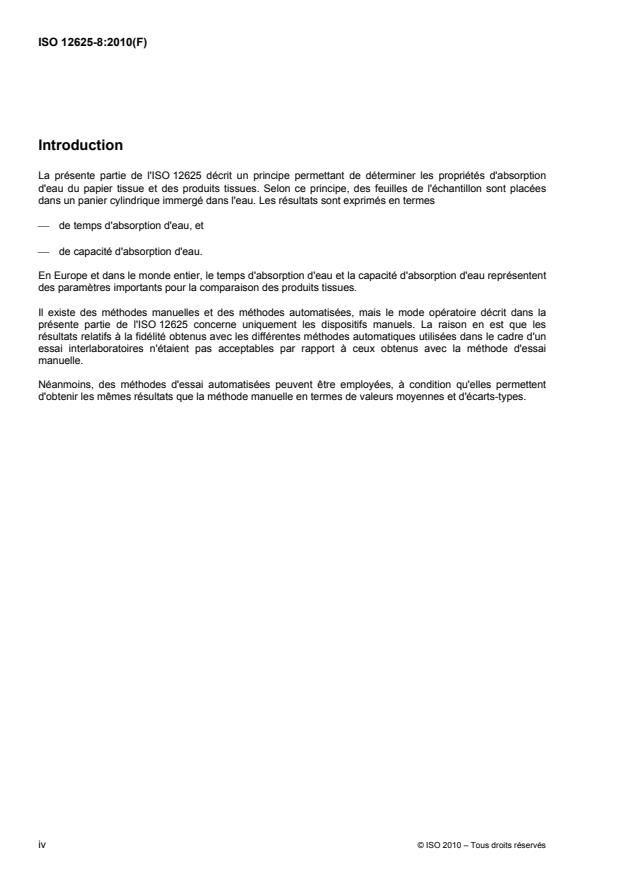 ISO 12625-8:2010(F)

Introduction

La présente partie de l'ISO 12625 décrit un principe permettant de déterminer les propriétés d'absorption d'eau du papier tissue et des produits tissues. Selon ce principe, des feuilles de l'échantillon sont placées dans un panier cylindrique immergé dans l'eau. Les résultats sont exprimés en termes

— de temps d'absorption d'eau, et

— de capacité d'absorption d'eau.

En Europe et dans le monde entier, le temps d'absorption d'eau et la capacité d'absorption d'eau représentent des paramètres importants pour la comparaison des produits tissues.

Il existe des méthodes manuelles et des méthodes automatisées, mais le mode opératoire décrit dans la présente partie de l'ISO 12625 concerne uniquement les dispositifs manuels. La raison en est que les résultats relatifs à la fidélité obtenus avec les différentes méthodes automatiques utilisées dans le cadre d'un essai interlaboratoires n'étaient pas acceptables par rapport à ceux obtenus avec la méthode d'essai manuelle.

Néanmoins, des méthodes d'essai automatisées peuvent être employées, à condition qu'elles permettent d'obtenir les mêmes résultats que la méthode manuelle en termes de valeurs moyennes et d'écarts-types.

iv

© ISO 2010 – Tous droits réservés